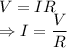 $V = IR$
$\Rightarrow I = \frac{V}{R}$